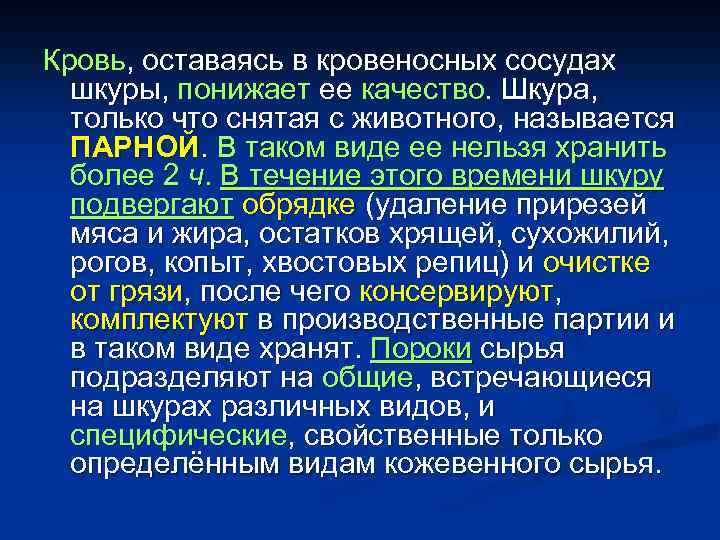 Кровь, оставаясь в кровеносных сосудах шкуры, понижает ее качество. Шкура, только что снятая с животного, называется ПАРНОЙ. В таком виде ее нельзя хранить более 2 ч. В течение этого времени шкуру подвергают обрядке (удаление прирезей мяса и жира, остатков хрящей, сухожилий, рогов, копыт, хвостовых репиц) и очистке от грязи, после чего консервируют, комплектуют в производственные партии и в таком виде хранят. Пороки сырья подразделяют на общие, встречающиеся на шкурах различных видов, и специфические, свойственные только определённым видам кожевенного сырья.